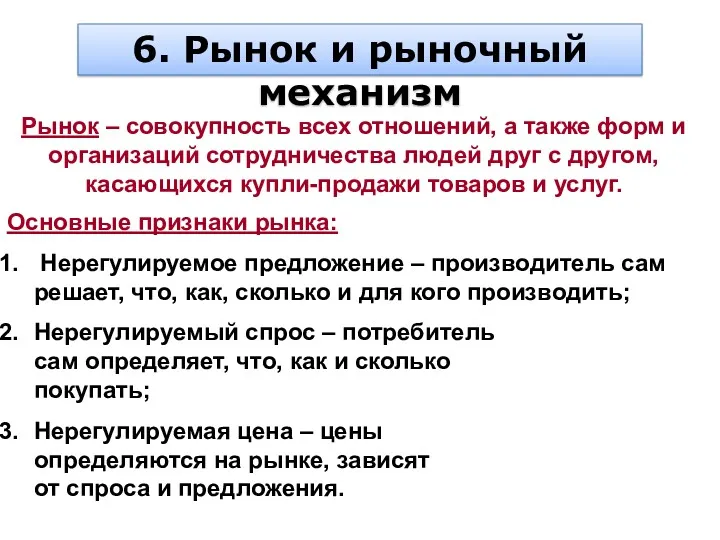 6. Рынок и рыночный механизм

Рынок – совокупность всех отношений, а также форм и организаций сотрудничества людей друг с другом, касающихся купли-продажи товаров и услуг.

Основные признаки рынка:

1. Нерегулируемое предложение – производитель сам решает, что, как, сколько и для кого производить;

2. Нерегулируемый спрос – потребитель сам определяет, что, как и сколько покупать;

3. Нерегулируемая цена – цены определяются на рынке, зависят от спроса и предложения.